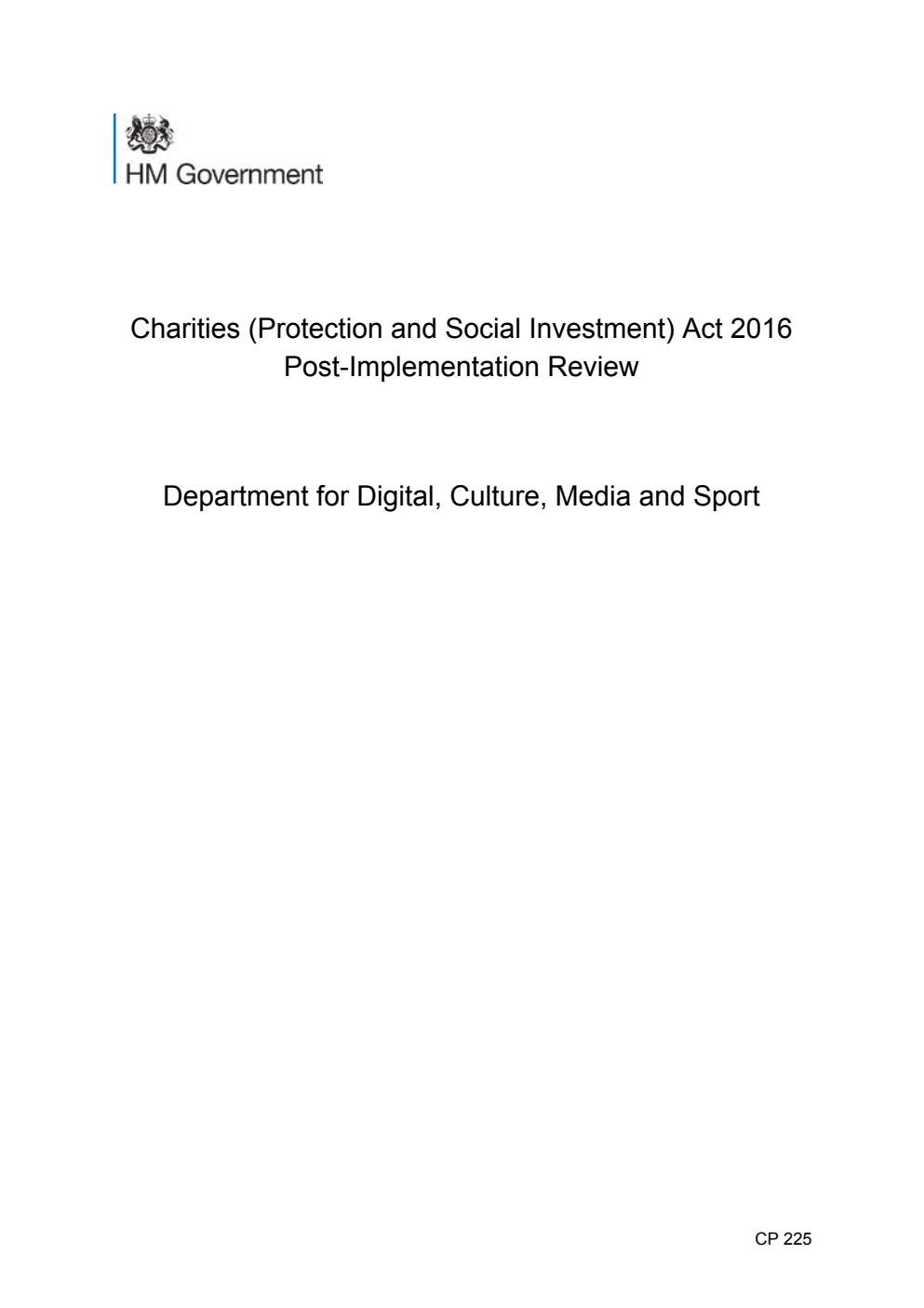 HM Government

Charities (Protection and Social Investment) Act 2016
Post-Implementation Review

Department for Digital, Culture, Media and Sport

CP 225